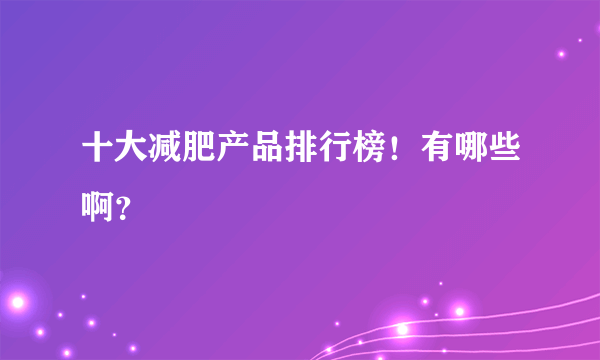 十大减肥产品排行榜！有哪些啊？